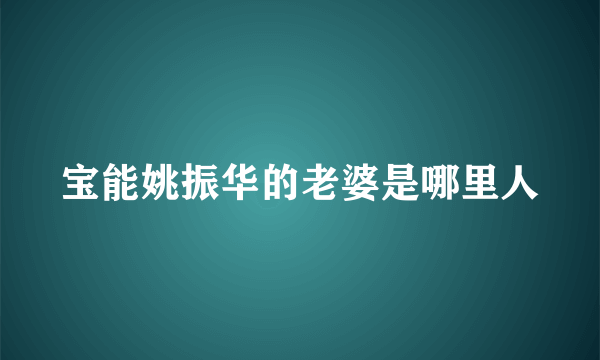 宝能姚振华的老婆是哪里人